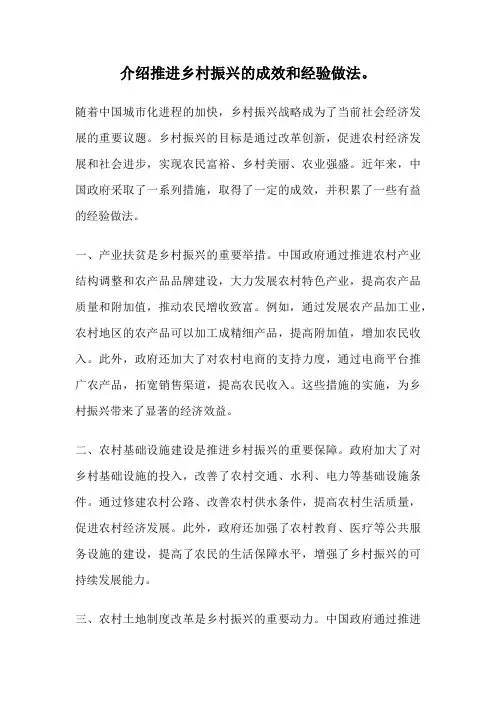 介绍推进乡村振兴的成效和经验做法。

随着中国城市化进程的加快，乡村振兴战略成为了当前社会经济发展的重要议题。乡村振兴的目标是通过改革创新，促进农村经济发展和社会进步，实现农民富裕、乡村美丽、农业强盛。近年来，中国政府采取了一系列措施，取得了一定的成效，并积累了一些有益的经验做法。

一、产业扶贫是乡村振兴的重要举措。中国政府通过推进农村产业结构调整和农产品品牌建设，大力发展农村特色产业，提高农产品质量和附加值，推动农民增收致富。例如，通过发展农产品加工业，农村地区的农产品可以加工成精细产品，提高附加值，增加农民收入。此外，政府还加大了对农村电商的支持力度，通过电商平台推广农产品，拓宽销售渠道，提高农民收入。这些措施的实施，为乡村振兴带来了显著的经济效益。

二、农村基础设施建设是推进乡村振兴的重要保障。政府加大了对乡村基础设施的投入，改善了农村交通、水利、电力等基础设施条件。通过修建农村公路、改善农村供水条件，提高农村生活质量，促进农村经济发展。此外，政府还加强了农村教育、医疗等公共服务设施的建设，提高了农民的生活保障水平，增强了乡村振兴的可持续发展能力。

三、农村土地制度改革是乡村振兴的重要动力。中国政府通过推进